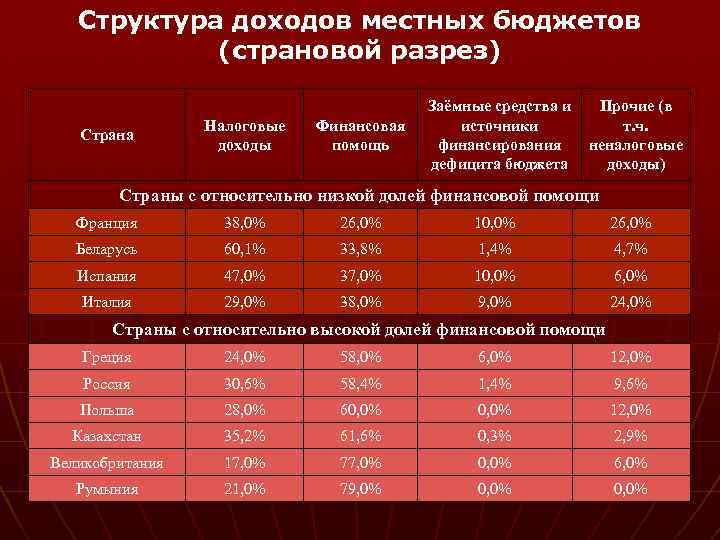 Структура доходов местных бюджетов (страновой разрез)

| Страна | Налоговые доходы | Финансовая помощь | Заёмные средства и источники финансирования дефицита бюджета | Прочие (в т.ч. неналоговые доходы) |
|---|---|---|---|---|
| Страны с относительно низкой долей финансовой помощи | | | | |
| Франция | 38,0% | 26,0% | 10,0% | 26,0% |
| Беларусь | 60,1% | 33,8% | 1,4% | 4,7% |
| Испания | 47,0% | 37,0% | 10,0% | 6,0% |
| Италия | 29,0% | 38,0% | 9,0% | 24,0% |
| Страны с относительно высокой долей финансовой помощи | | | | |
| Греция | 24,0% | 58,0% | 6,0% | 12,0% |
| Россия | 30,6% | 58,4% | 1,4% | 9,6% |
| Польша | 28,0% | 60,0% | 0,0% | 12,0% |
| Казахстан | 35,2% | 61,6% | 0,3% | 2,9% |
| Великобритания | 17,0% | 77,0% | 0,0% | 6,0% |
| Румыния | 21,0% | 79,0% | 0,0% | 0,0% |